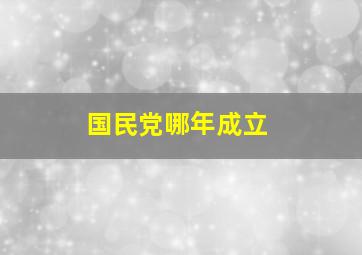 国民党哪年成立